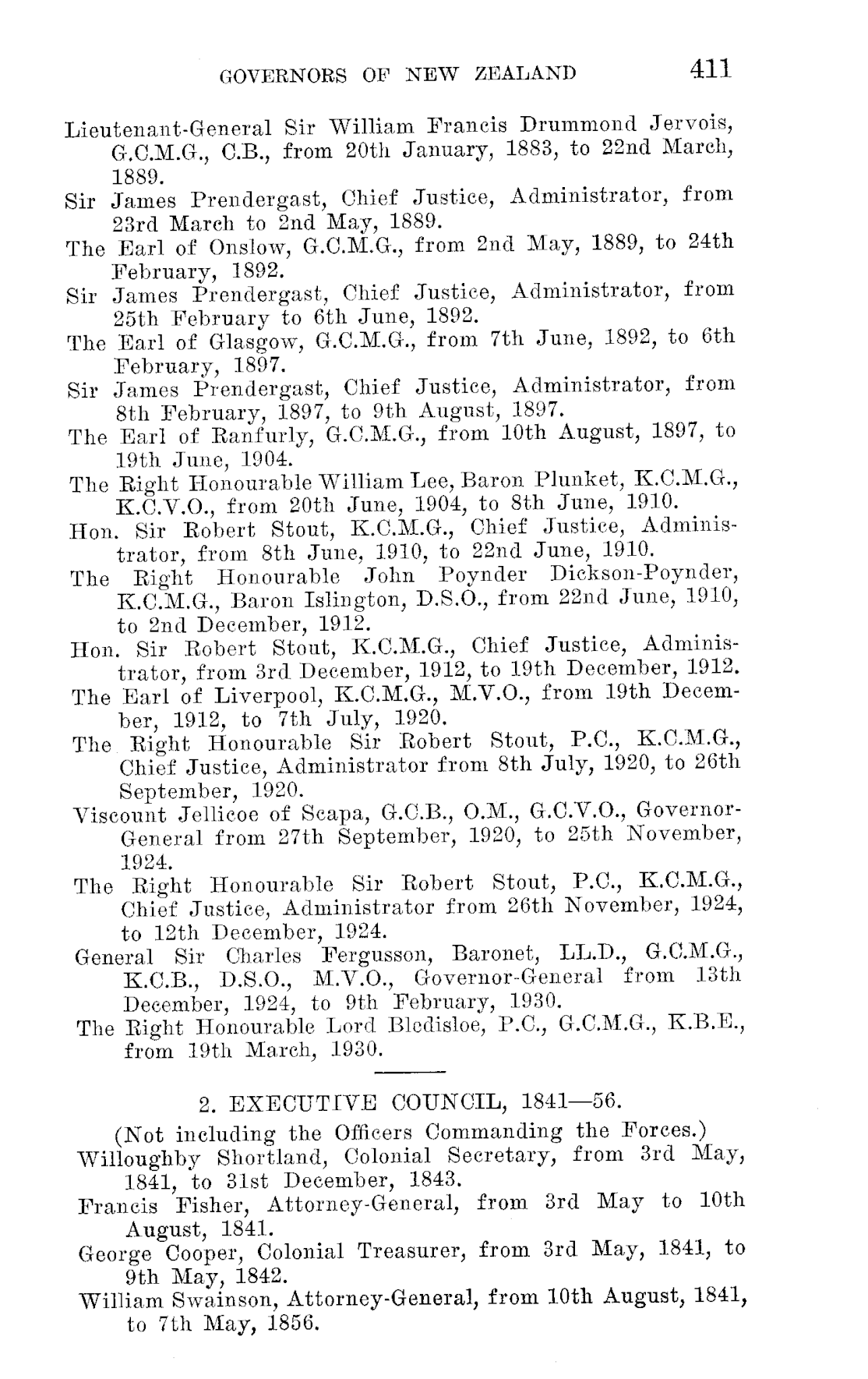 GOVERNORS OF NEW ZEALAND 411

Lieutenant-General Sir William Francis Drummond Jervois, G.C.M.G., C.B., from 20th January, 1883, to 22nd March, 1889.

Sir James Prendergast, Chief Justice, Administrator, from 23rd March to 2nd May, 1889.

The Earl of Onslow, G.C.M.G., from 2nd May, 1889, to 24th February, 1892.

Sir James Prendergast, Chief Justice, Administrator, from 25th February to 6th June, 1892.

The Earl of Glasgow, G.C.M.G., from 7th June, 1892, to 6th February, 1897.

Sir James Prendergast, Chief Justice, Administrator, from 8th February, 1897, to 9th August, 1897.

The Earl of Ranfurly, G.C.M.G., from 10th August, 1897, to 19th June, 1904.

The Right Honourable William Lee, Baron Plunket, K.C.M.G., K.C.V.O., from 20th June, 1904, to 8th June, 1910.

Hon. Sir Robert Stout, K.C.M.G., Chief Justice, Administrator, from 8th June, 1910, to 22nd June, 1910.

The Right Honourable John Poynder Dickson-Poynder, K.C.M.G., Baron Islington, D.S.O., from 22nd June, 1910, to 2nd December, 1912.

Hon. Sir Robert Stout, K.C.M.G., Chief Justice, Administrator, from 3rd December, 1912, to 19th December, 1912.

The Earl of Liverpool, K.C.M.G., M.V.O., from 19th December, 1912, to 7th July, 1920.

The Right Honourable Sir Robert Stout, P.C., K.C.M.G., Chief Justice, Administrator from 8th July, 1920, to 26th September, 1920.

Viscount Jellicoe of Scapa, G.C.B., O.M., G.C.V.O., Governor-General from 27th September, 1920, to 25th November, 1924.

The Right Honourable Sir Robert Stout, P.C., K.C.M.G., Chief Justice, Administrator from 26th November, 1924, to 12th December, 1924.

General Sir Charles Fergusson, Baronet, LL.D., G.C.M.G., K.C.B., D.S.O., M.V.O., Governor-General from 13th December, 1924, to 9th February, 1930.

The Right Honourable Lord Bledisloe, P.C., G.C.M.G., K.B.E., from 19th March, 1930.

2. EXECUTIVE COUNCIL, 1841—56.

(Not including the Officers Commanding the Forces.)

Willoughby Shortland, Colonial Secretary, from 3rd May, 1841, to 31st December, 1843.

Francis Fisher, Attorney-General, from 3rd May to 10th August, 1841.

George Cooper, Colonial Treasurer, from 3rd May, 1841, to 9th May, 1842.

William Swainson, Attorney-General, from 10th August, 1841, to 7th May, 1856.